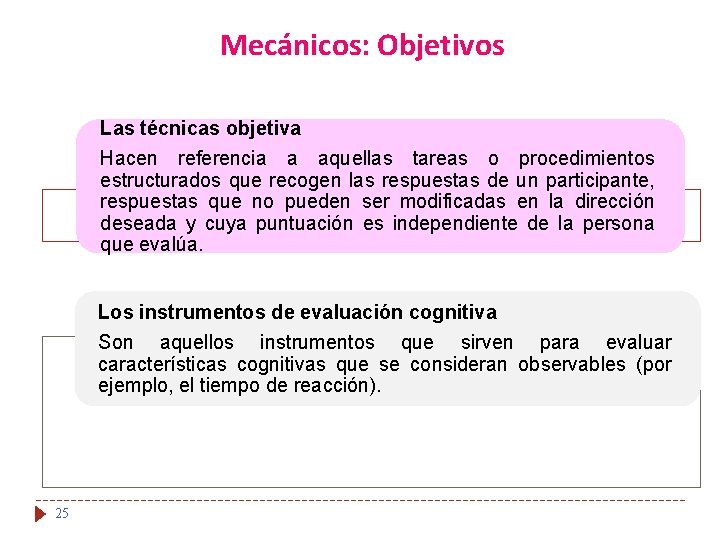 Mecánicos: Objetivos

Las técnicas objetiva

Hacen referencia a aquellas tareas o procedimientos estructurados que recogen las respuestas de un participante, respuestas que no pueden ser modificadas en la dirección deseada y cuya puntuación es independiente de la persona que evalúa.

Los instrumentos de evaluación cognitiva

Son aquellos instrumentos que sirven para evaluar características cognitivas que se consideran observables (por ejemplo, el tiempo de reacción).

25